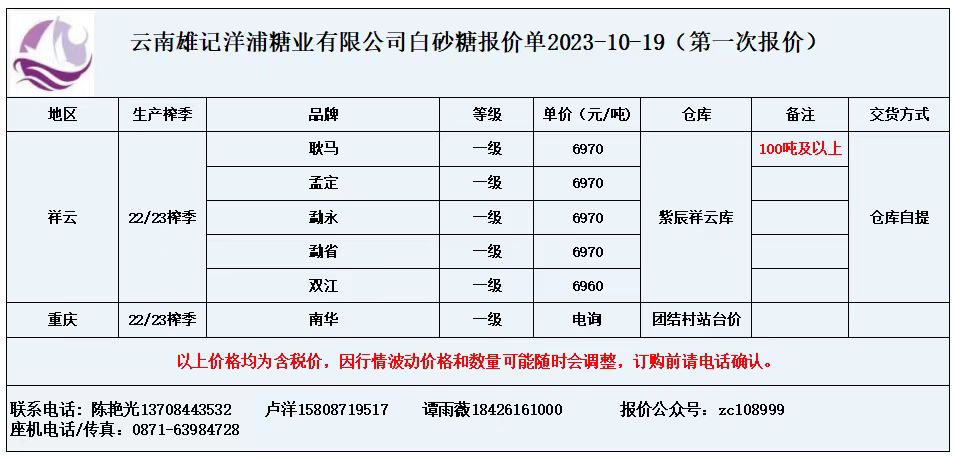 云南雄记洋浦糖业有限公司白砂糖报价单2023-10-19（第一次报价）

| 地区 | 生产榨季 | 品牌 | 等级 | 单价（元/吨） | 仓库 | 备注 | 交货方式 |
|---|---|---|---|---|---|---|---|
| 祥云 | 22/23榨季 | 耿马 | 一级 | 6970 | 紫辰祥云库 | 100吨及以上 | 仓库自提 |
| | | 孟定 | 一级 | 6970 | | | |
| | | 勐永 | 一级 | 6970 | | | |
| | | 勐省 | 一级 | 6970 | | | |
| | | 双江 | 一级 | 6960 | | | |
| 重庆 | 22/23榨季 | 南华 | 一级 | 电询 | 团结村站台价 | | |

以上价格均为含税价，因行情波动价格和数量可能随时会调整，订购前请电话确认。

联系电话：陈艳光13708443532 卢洋15808719517 谭雨薇18426161000 报价公众号：zc108999
座机电话/传真：0871-63984728